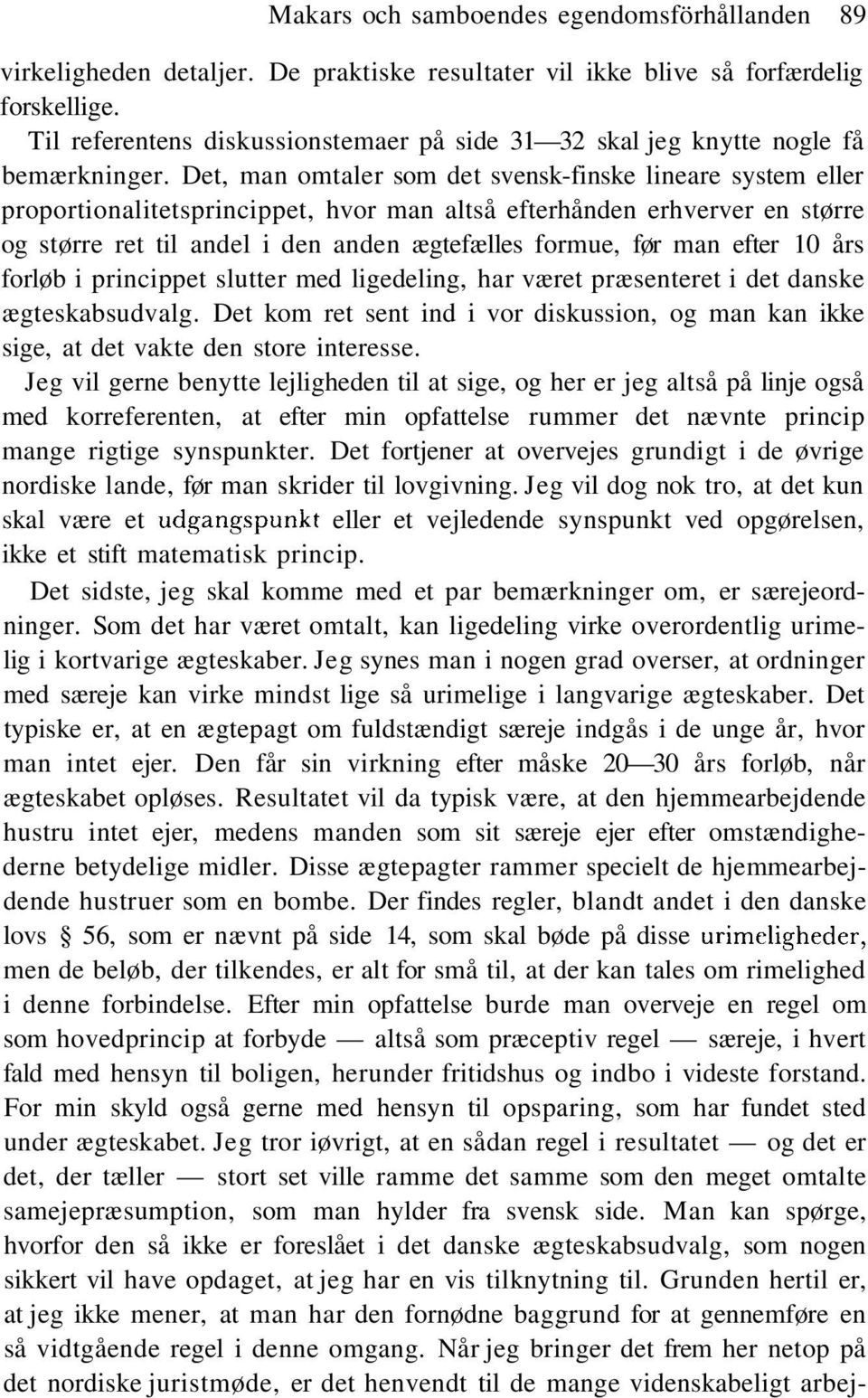 Makars och samboendes egendomsförhållanden 89

virkeligheden detaljer. De praktiske resultater vil ikke blive så forfærdelig forskellige.

Til referentens diskussionstemaer på side 31—32 skal jeg knytte nogle få bemærkninger. Det, man omtaler som det svensk-finske lineare system eller proportionalitetsprincippet, hvor man altså efterhånden erhverver en større og større ret til andel i den anden ægtefælles formue, før man efter 10 års forløb i princippet slutter med ligedeling, har været præsenteret i det danske ægteskabsudvalg. Det kom ret sent ind i vor diskussion, og man kan ikke sige, at det vakte den store interesse.

Jeg vil gerne benytte lejligheden til at sige, og her er jeg altså på linje også med korreferenten, at efter min opfattelse rummer det nævnte princip mange rigtige synspunkter. Det fortjener at overvejes grundigt i de øvrige nordiske lande, før man skrider til lovgivning. Jeg vil dog nok tro, at det kun skal være et udgangspunkt eller et vejledende synspunkt ved opgørelsen, ikke et stift matematisk princip.

Det sidste, jeg skal komme med et par bemærkninger om, er særejeordninger. Som det har været omtalt, kan ligedeling virke overordentlig urimelig i kortvarige ægteskaber. Jeg synes man i nogen grad overser, at ordninger med særeje kan virke mindst lige så urimelige i langvarige ægteskaber. Det typiske er, at en ægtepagt om fuldstændigt særeje indgås i de unge år, hvor man intet ejer. Den får sin virkning efter måske 20—30 års forløb, når ægteskabet opløses. Resultatet vil da typisk være, at den hjemmearbejdende hustru intet ejer, medens manden som sit særeje ejer efter omstændighederne betydelige midler. Disse ægtepagter rammer specielt de hjemmearbejdende hustruer som en bombe. Der findes regler, blandt andet i den danske lovs § 56, som er nævnt på side 14, som skal bøde på disse urimeligheder, men de beløb, der tilkendes, er alt for små til, at der kan tales om rimelighed i denne forbindelse. Efter min opfattelse burde man overveje en regel om som hovedprincip at forbyde — altså som præceptiv regel — særeje, i hvert fald med hensyn til boligen, herunder fritidshus og indbo i videste forstand. For min skyld også gerne med hensyn til opsparing, som har fundet sted under ægteskabet. Jeg tror iøvrigt, at en sådan regel i resultatet — og det er det, der tæller — stort set ville ramme det samme som den meget omtalte samejepræsumption, som man hylder fra svensk side. Man kan spørge, hvorfor den så ikke er foreslået i det danske ægteskabsudvalg, som nogen sikkert vil have opdaget, at jeg har en vis tilknytning til. Grunden hertil er, at jeg ikke mener, at man har den fornødne baggrund for at gennemføre en så vidtgående regel i denne omgang. Når jeg bringer det frem her netop på det nordiske juristmøde, er det henvendt til de mange videnskabeligt arbej-